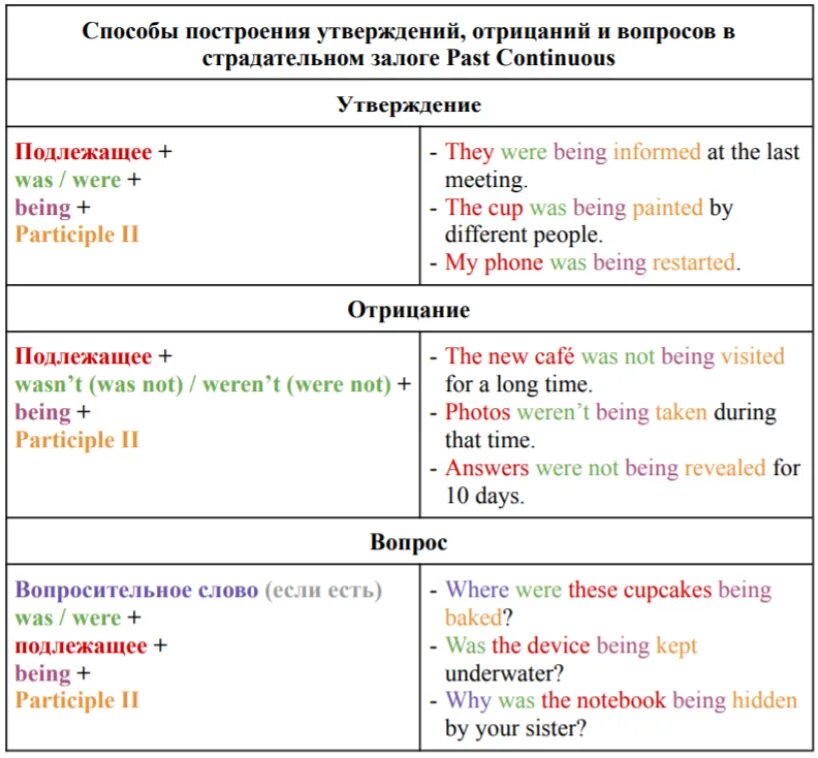 | Способы построения утверждений, отрицаний и вопросов в страдательном залоге Past Continuous | |
|---|---|
| **Утверждение** | |
| Подлежащее + was / were + being + Participle II | - They were being informed at the last meeting. - The cup was being painted by different people. - My phone was being restarted. |
| **Отрицание** | |
| Подлежащее + wasn't (was not) / weren't (were not) + being + Participle II | - The new café was not being visited for a long time. - Photos weren't being taken during that time. - Answers were not being revealed for 10 days. |
| **Вопрос** | |
| Вопросительное слово (если есть) was / were + подлежащее + being + Participle II | - Where were these cupcakes being baked? - Was the device being kept underwater? - Why was the notebook being hidden by your sister? |